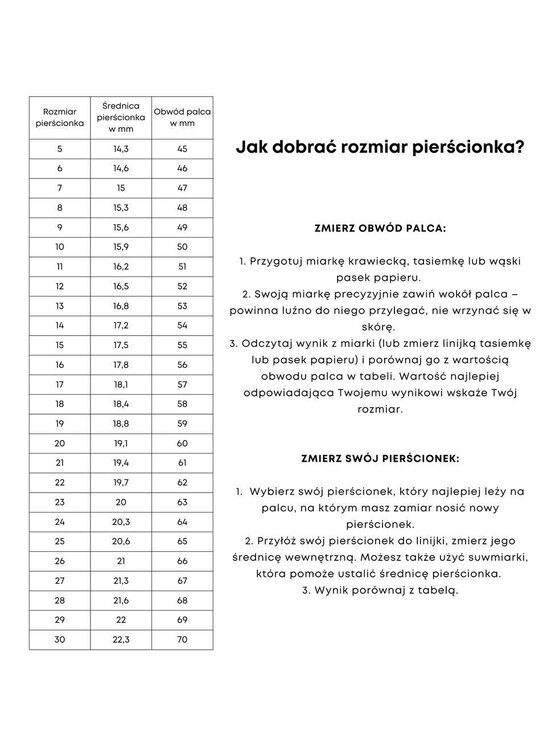 | Rozmiar pierścionka | Średnica pierścionka w mm | Obwód palca w mm |
|---|---|---|
| 5 | 14,3 | 45 |
| 6 | 14,6 | 46 |
| 7 | 15 | 47 |
| 8 | 15,3 | 48 |
| 9 | 15,6 | 49 |
| 10 | 15,9 | 50 |
| 11 | 16,2 | 51 |
| 12 | 16,5 | 52 |
| 13 | 16,8 | 53 |
| 14 | 17,2 | 54 |
| 15 | 17,5 | 55 |
| 16 | 17,8 | 56 |
| 17 | 18,1 | 57 |
| 18 | 18,4 | 58 |
| 19 | 18,8 | 59 |
| 20 | 19,1 | 60 |
| 21 | 19,4 | 61 |
| 22 | 19,7 | 62 |
| 23 | 20 | 63 |
| 24 | 20,3 | 64 |
| 25 | 20,6 | 65 |
| 26 | 21 | 66 |
| 27 | 21,3 | 67 |
| 28 | 21,6 | 68 |
| 29 | 22 | 69 |
| 30 | 22,3 | 70 |

Jak dobrać rozmiar pierścionka?

ZMIERZ OBWÓD PALCA:

1. Przygotuj miarkę krawiecką, tasiemkę lub wąski pasek papieru.
2. Swoją miarkę precyzyjnie zawiń wokół palca – powinna luźno do niego przylegać, nie wrzynać się w skórę.
3. Odczytaj wynik z miarki (lub zmierz linijką tasiemkę lub pasek papieru) i porównaj go z wartością obwodu palca w tabeli. Wartość najlepiej odpowiadająca Twojemu wynikowi wskaże Twój rozmiar.

ZMIERZ SWÓJ PIERŚCIONEK:

1. Wybierz swój pierścionek, który najlepiej leży na palcu, na którym masz zamiar nosić nowy pierścionek.
2. Przyłóż swój pierścionek do linijki, zmierz jego średnicę wewnętrzną. Możesz także użyć suwmiarki, która pomoże ustalić średnicę pierścionka.
3. Wynik porównaj z tabelą.